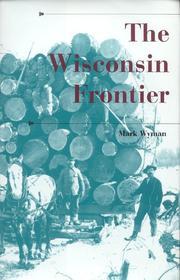 The Wisconsin Frontier

Mark Wyman